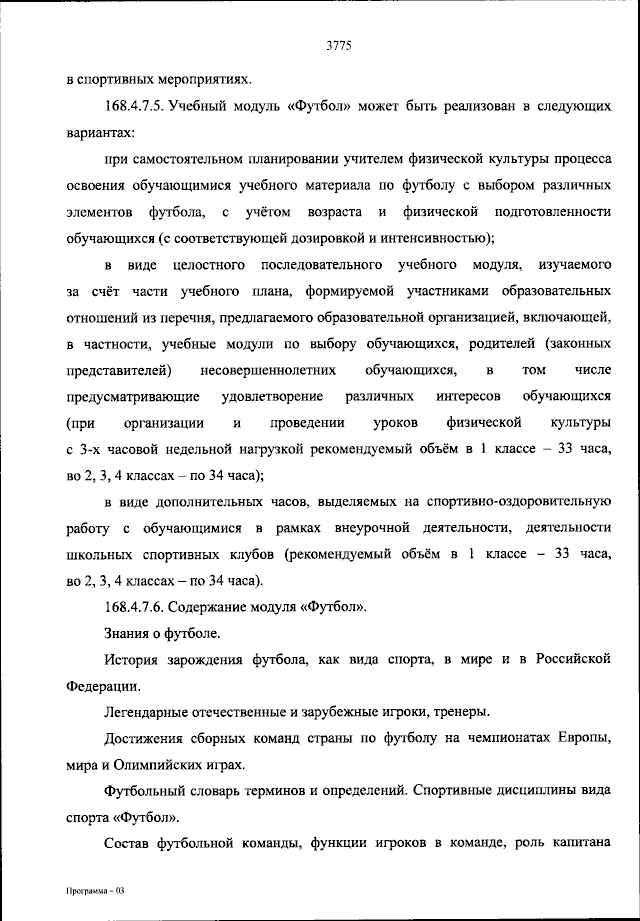 3775

в спортивных мероприятиях.

168.4.7.5. Учебный модуль «Футбол» может быть реализован в следующих вариантах:

при самостоятельном планировании учителем физической культуры процесса освоения обучающимися учебного материала по футболу с выбором различных элементов футбола, с учётом возраста и физической подготовленности обучающихся (с соответствующей дозировкой и интенсивностью);

в виде целостного последовательного учебного модуля, изучаемого за счёт части учебного плана, формируемой участниками образовательных отношений из перечня, предлагаемого образовательной организацией, включающей, в частности, учебные модули по выбору обучающихся, родителей (законных представителей) несовершеннолетних обучающихся, в том числе предусматривающие удовлетворение различных интересов обучающихся (при организации и проведении уроков физической культуры с 3-х часовой недельной нагрузкой рекомендуемый объём в 1 классе – 33 часа, во 2, 3, 4 классах – по 34 часа);

в виде дополнительных часов, выделяемых на спортивно-оздоровительную работу с обучающимися в рамках внеурочной деятельности, деятельности школьных спортивных клубов (рекомендуемый объём в 1 классе – 33 часа, во 2, 3, 4 классах – по 34 часа).

168.4.7.6. Содержание модуля «Футбол».

Знания о футболе.

История зарождения футбола, как вида спорта, в мире и в Российской Федерации.

Легендарные отечественные и зарубежные игроки, тренеры.

Достижения сборных команд страны по футболу на чемпионатах Европы, мира и Олимпийских играх.

Футбольный словарь терминов и определений. Спортивные дисциплины вида спорта «Футбол».

Состав футбольной команды, функции игроков в команде, роль капитана

Программа – 03